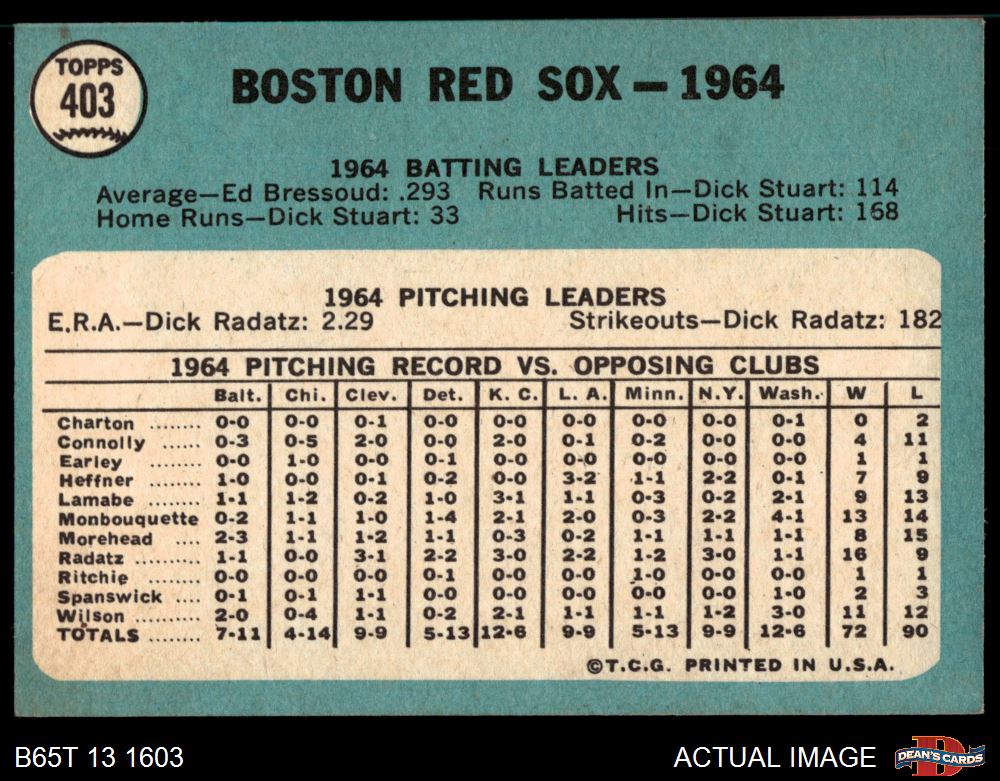 TOPPS
403

BOSTON RED SOX — 1964

1964 BATTING LEADERS
Average—Ed Bressoud: .293 Runs Batted In—Dick Stuart: 114
Home Runs—Dick Stuart: 33 Hits—Dick Stuart: 168

1964 PITCHING LEADERS
E.R.A.—Dick Radatz: 2.29 Strikeouts—Dick Radatz: 182

1964 PITCHING RECORD VS. OPPOSING CLUBS

| | Balt. | Chi. | Clev. | Det. | K. C. | L. A. | Minn. | N.Y. | Wash. | W | L |
|---|---|---|---|---|---|---|---|---|---|---|---|
| Charton | 0-0 | 0-0 | 0-1 | 0-0 | 0-0 | 0-0 | 0-0 | 0-0 | 0-1 | 0 | 2 |
| Connolly | 0-3 | 0-5 | 2-0 | 0-0 | 2-0 | 0-1 | 0-2 | 0-0 | 0-0 | 4 | 11 |
| Earley | 0-0 | 1-0 | 0-0 | 0-1 | 0-0 | 0-0 | 0-0 | 0-0 | 0-0 | 1 | 1 |
| Heffner | 1-0 | 0-0 | 0-1 | 0-2 | 0-0 | 3-2 | 1-1 | 2-2 | 0-1 | 7 | 9 |
| Lamabe | 1-1 | 1-2 | 0-2 | 1-0 | 3-1 | 1-1 | 0-3 | 0-2 | 2-1 | 9 | 13 |
| Monbouquette | 0-2 | 1-1 | 1-0 | 1-4 | 2-1 | 2-0 | 0-3 | 2-2 | 4-1 | 13 | 14 |
| Morehead | 2-3 | 1-1 | 1-2 | 1-1 | 0-3 | 0-2 | 1-1 | 1-1 | 1-1 | 8 | 15 |
| Radatz | 1-1 | 0-0 | 3-1 | 2-2 | 3-0 | 2-2 | 1-2 | 3-0 | 1-1 | 16 | 9 |
| Ritchie | 0-0 | 0-0 | 0-0 | 0-1 | 0-0 | 0-0 | 1-0 | 0-0 | 0-0 | 1 | 1 |
| Spanswick | 0-1 | 0-1 | 1-1 | 0-0 | 0-0 | 0-0 | 0-0 | 0-0 | 1-0 | 2 | 3 |
| Wilson | 2-0 | 0-4 | 1-1 | 0-2 | 2-1 | 1-1 | 1-1 | 1-2 | 3-0 | 11 | 12 |
| TOTALS | 7-11 | 4-14 | 9-9 | 5-13 | 12-6 | 9-9 | 5-13 | 9-9 | 12-6 | 72 | 90 |

©T.C.G. PRINTED IN U.S.A.

B65T 13 1603

ACTUAL IMAGE

DEAN'S CARDS